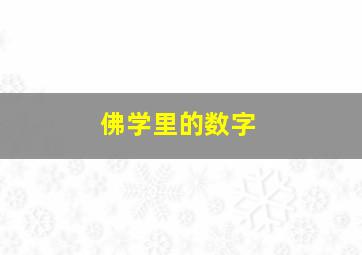 佛学里的数字